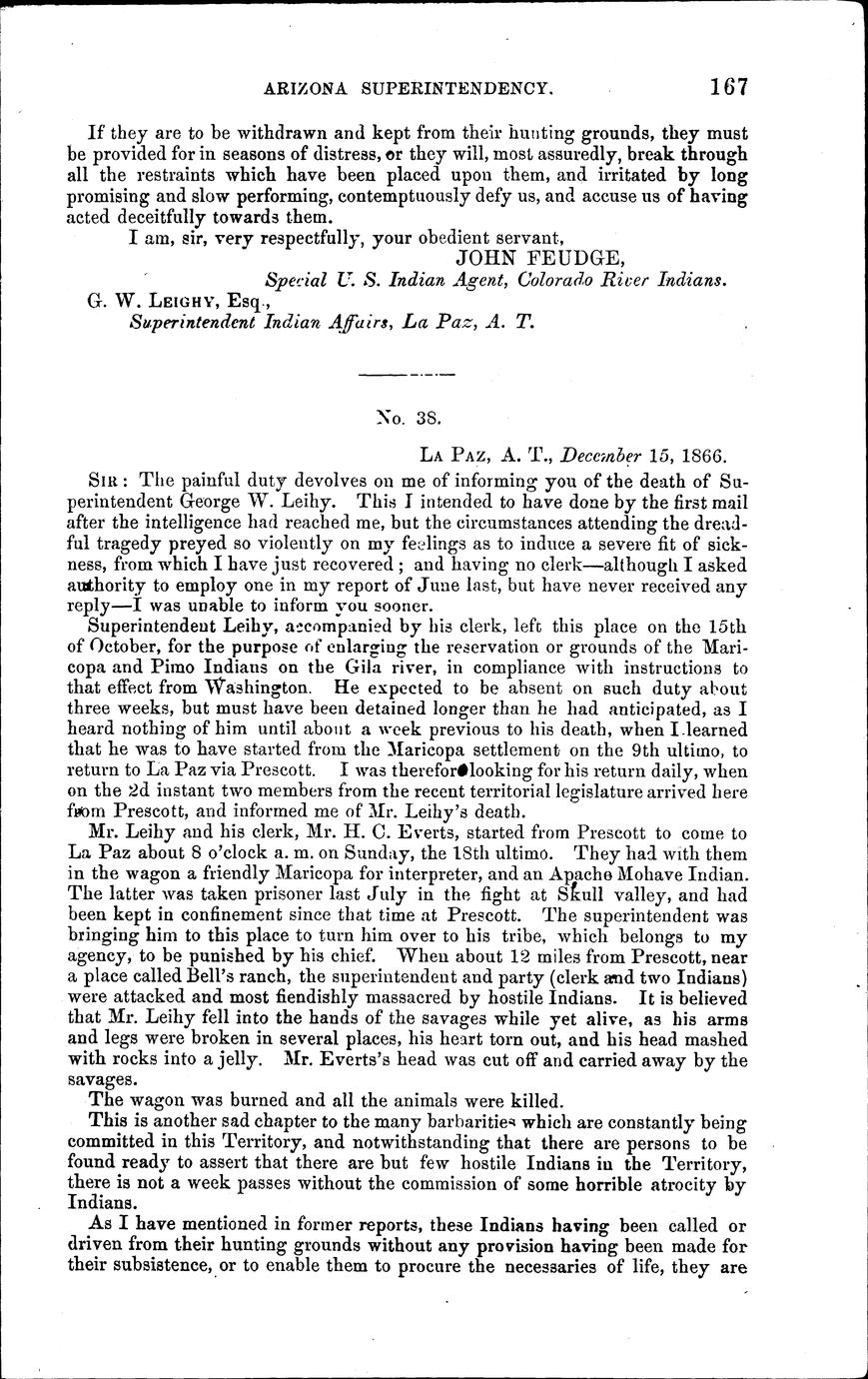 ARIZONA SUPERINTENDENCY. 167

If they are to be withdrawn and kept from their hunting grounds, they must be provided for in seasons of distress, or they will, most assuredly, break through all the restraints which have been placed upon them, and irritated by long promising and slow performing, contemptuously defy us, and accuse us of having acted deceitfully towards them.

I am, sir, very respectfully, your obedient servant,
JOHN FEUDGE,
Special U. S. Indian Agent, Colorado River Indians.

G. W. LEIGHY, Esq.,
Superintendent Indian Affairs, La Paz, A. T.

No. 38.

LA PAZ, A. T., December 15, 1866.

SIR: The painful duty devolves on me of informing you of the death of Superintendent George W. Leihy. This I intended to have done by the first mail after the intelligence had reached me, but the circumstances attending the dreadful tragedy preyed so violently on my feelings as to induce a severe fit of sickness, from which I have just recovered; and having no clerk—although I asked authority to employ one in my report of June last, but have never received any reply—I was unable to inform you sooner.

Superintendent Leihy, accompanied by his clerk, left this place on the 15th of October, for the purpose of enlarging the reservation or grounds of the Maricopa and Pimo Indians on the Gila river, in compliance with instructions to that effect from Washington. He expected to be absent on such duty about three weeks, but must have been detained longer than he had anticipated, as I heard nothing of him until about a week previous to his death, when I learned that he was to have started from the Maricopa settlement on the 9th ultimo, to return to La Paz via Prescott. I was therefor looking for his return daily, when on the 2d instant two members from the recent territorial legislature arrived here from Prescott, and informed me of Mr. Leihy's death.

Mr. Leihy and his clerk, Mr. H. C. Everts, started from Prescott to come to La Paz about 8 o'clock a. m. on Sunday, the 18th ultimo. They had with them in the wagon a friendly Maricopa for interpreter, and an Apache Mohave Indian. The latter was taken prisoner last July in the fight at Skull valley, and had been kept in confinement since that time at Prescott. The superintendent was bringing him to this place to turn him over to his tribe, which belongs to my agency, to be punished by his chief. When about 12 miles from Prescott, near a place called Bell's ranch, the superintendent and party (clerk and two Indians) were attacked and most fiendishly massacred by hostile Indians. It is believed that Mr. Leihy fell into the hands of the savages while yet alive, as his arms and legs were broken in several places, his heart torn out, and his head mashed with rocks into a jelly. Mr. Everts's head was cut off and carried away by the savages.

The wagon was burned and all the animals were killed.

This is another sad chapter to the many barbarities which are constantly being committed in this Territory, and notwithstanding that there are persons to be found ready to assert that there are but few hostile Indians in the Territory, there is not a week passes without the commission of some horrible atrocity by Indians.

As I have mentioned in former reports, these Indians having been called or driven from their hunting grounds without any provision having been made for their subsistence, or to enable them to procure the necessaries of life, they are